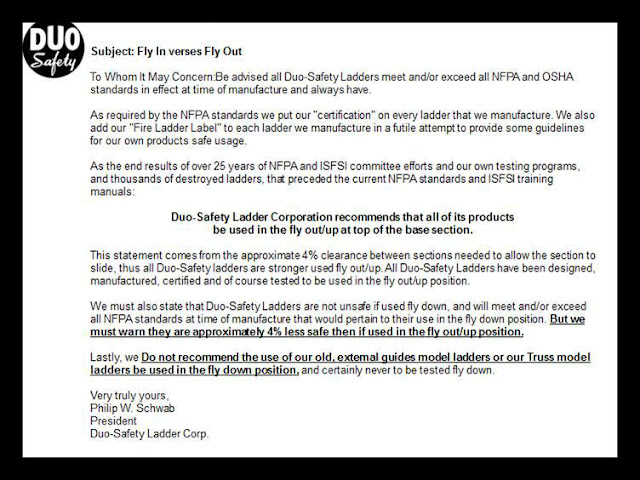 DUO Safety

Subject: Fly In verses Fly Out

To Whom It May Concern:Be advised all Duo-Safety Ladders meet and/or exceed all NFPA and OSHA standards in effect at time of manufacture and always have.

As required by the NFPA standards we put our "certification" on every ladder that we manufacture. We also add our "Fire Ladder Label" to each ladder we manufacture in a futile attempt to provide some guidelines for our own products safe usage.

As the end results of over 25 years of NFPA and ISFSI committee efforts and our own testing programs, and thousands of destroyed ladders, that preceded the current NFPA standards and ISFSI training manuals:

Duo-Safety Ladder Corporation recommends that all of its products be used in the fly out/up at top of the base section.

This statement comes from the approximate 4% clearance between sections needed to allow the section to slide, thus all Duo-Safety ladders are stronger used fly out/up. All Duo-Safety Ladders have been designed, manufactured, certified and of course tested to be used in the fly out/up position.

We must also state that Duo-Safety Ladders are not unsafe if used fly down, and will meet and/or exceed all NFPA standards at time of manufacture that would pertain to their use in the fly down position. But we must warn they are approximately 4% less safe then if used in the fly out/up position.

Lastly, we Do not recommend the use of our old, external guides model ladders or our Truss model ladders be used in the fly down position, and certainly never to be tested fly down.

Very truly yours,
Philip W. Schwab
President
Duo-Safety Ladder Corp.